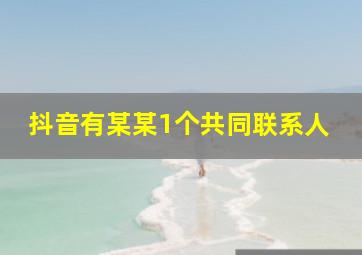 抖音有某某1个共同联系人